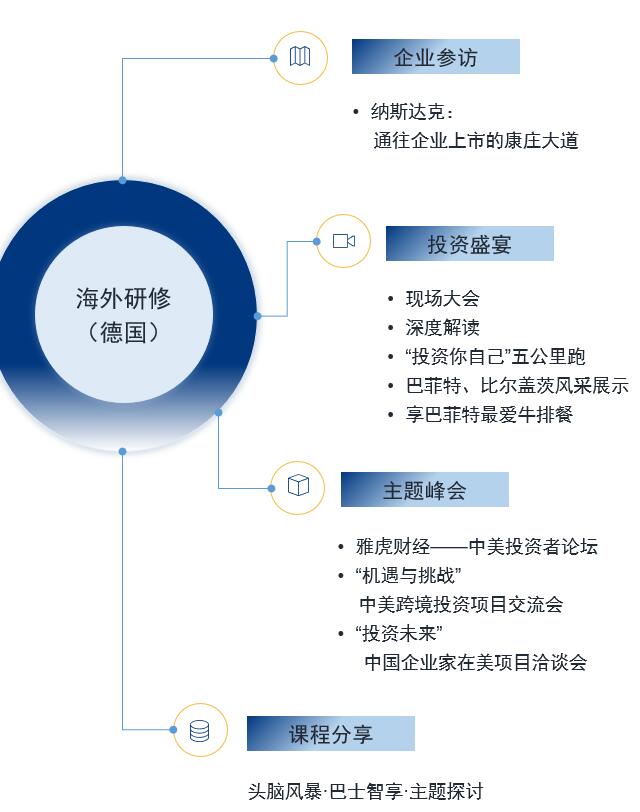 海外研修
（德国）

企业参访

• 纳斯达克：
通往企业上市的康庄大道

投资盛宴

• 现场大会
• 深度解读
• “投资你自己”五公里跑
• 巴菲特、比尔盖茨风采展示
• 享巴菲特最爱牛排餐

主题峰会

• 雅虎财经——中美投资者论坛
• “机遇与挑战”
中美跨境投资项目交流会
• “投资未来”
中国企业家在美项目洽谈会

课程分享

头脑风暴·巴士智享·主题探讨